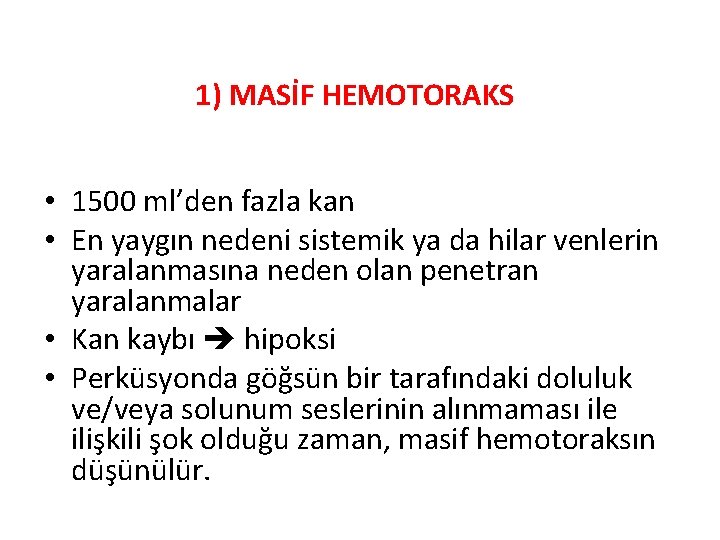 1) MASİF HEMOTORAKS

• 1500 ml’den fazla kan
• En yaygın nedeni sistemik ya da hilar venlerin yaralanmasına neden olan penetran yaralanmalar
• Kan kaybı ➔ hipoksi
• Perküsyonda göğsün bir tarafındaki doluluk ve/veya solunum seslerinin alınmaması ile ilişkili şok olduğu zaman, masif hemotoraksın düşünülür.